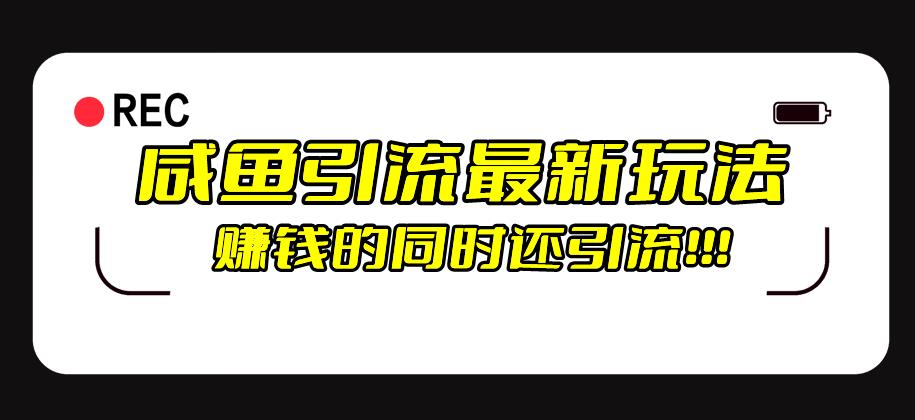 REC

咸鱼引流最新玩法

赚钱的同时还引流!!!